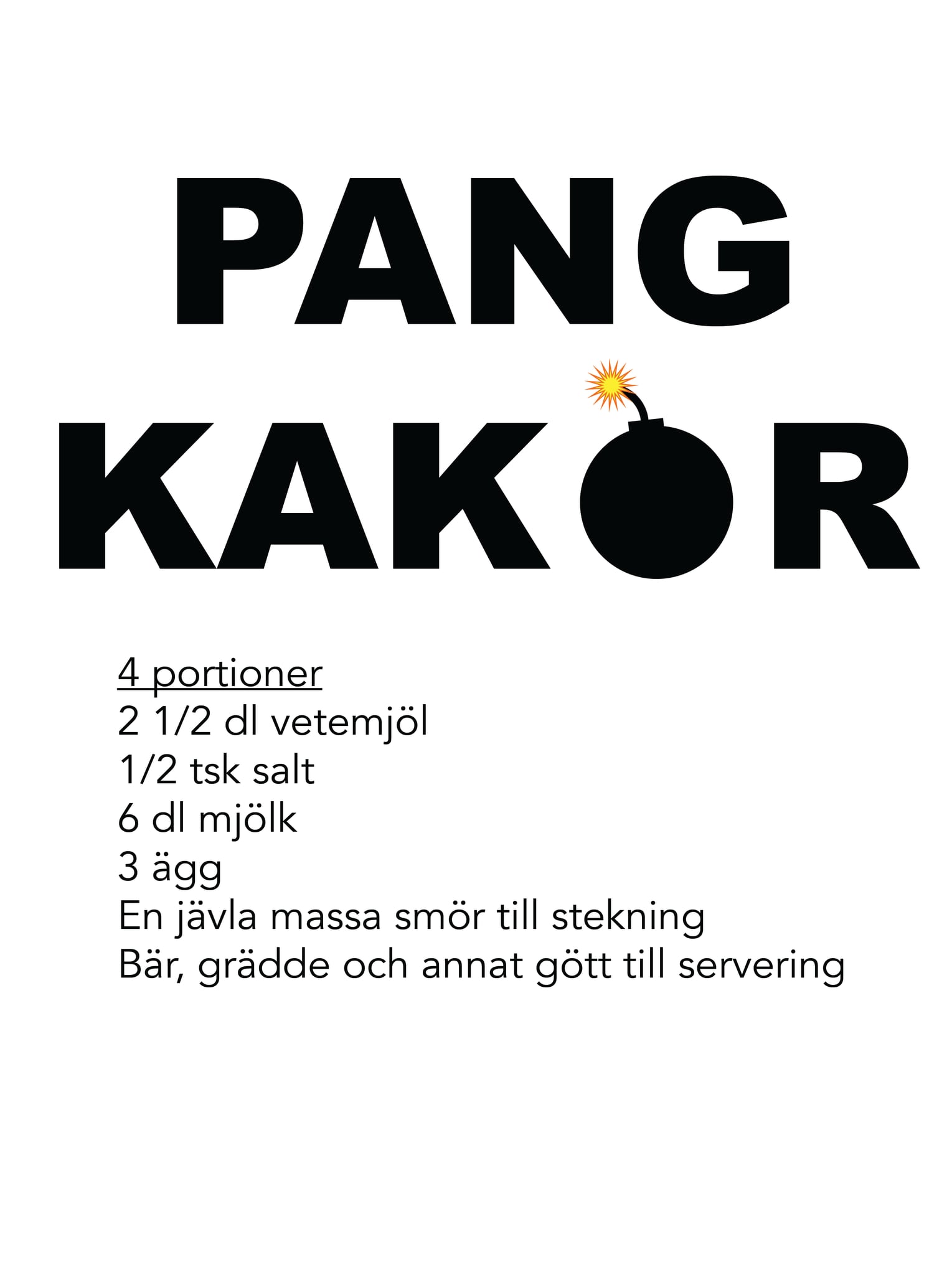 PANG
KAKOR

4 portioner
2 1/2 dl vetemjöl
1/2 tsk salt
6 dl mjölk
3 ägg
En jävla massa smör till stekning
Bär, grädde och annat gött till servering